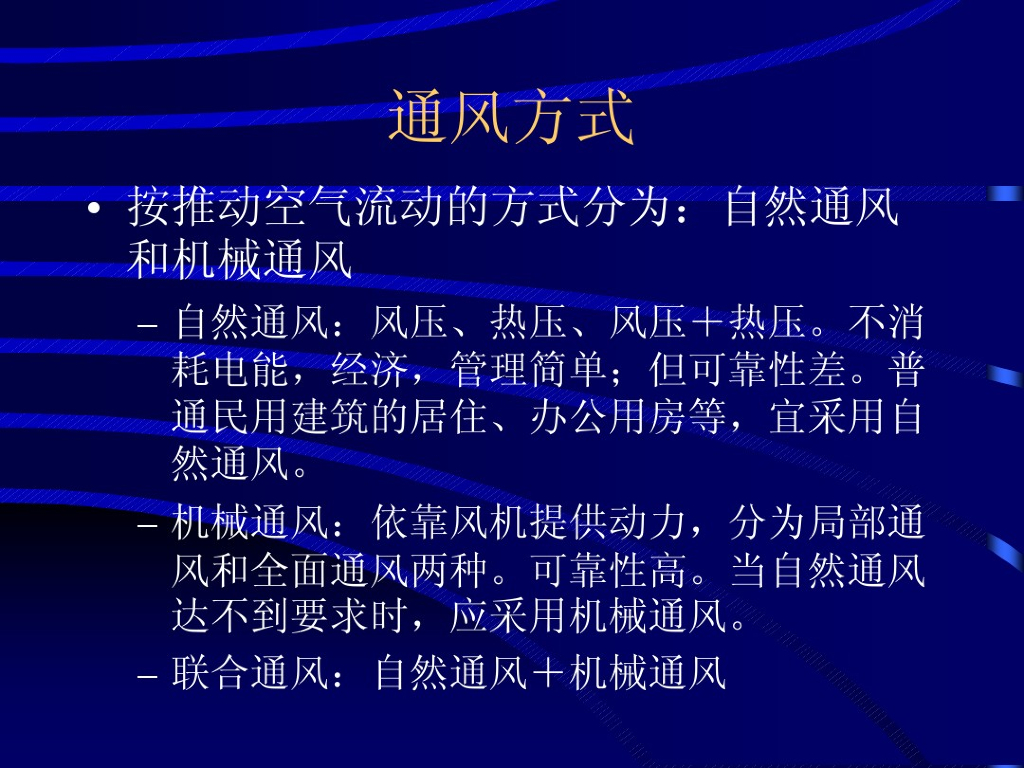 通风方式

• 按推动空气流动的方式分为：自然通风和机械通风

- 自然通风：风压、热压、风压＋热压。不消耗电能，经济，管理简单；但可靠性差。普通民用建筑的居住、办公用房等，宜采用自然通风。

- 机械通风：依靠风机提供动力，分为局部通风和全面通风两种。可靠性高。当自然通风达不到要求时，应采用机械通风。

- 联合通风：自然通风＋机械通风